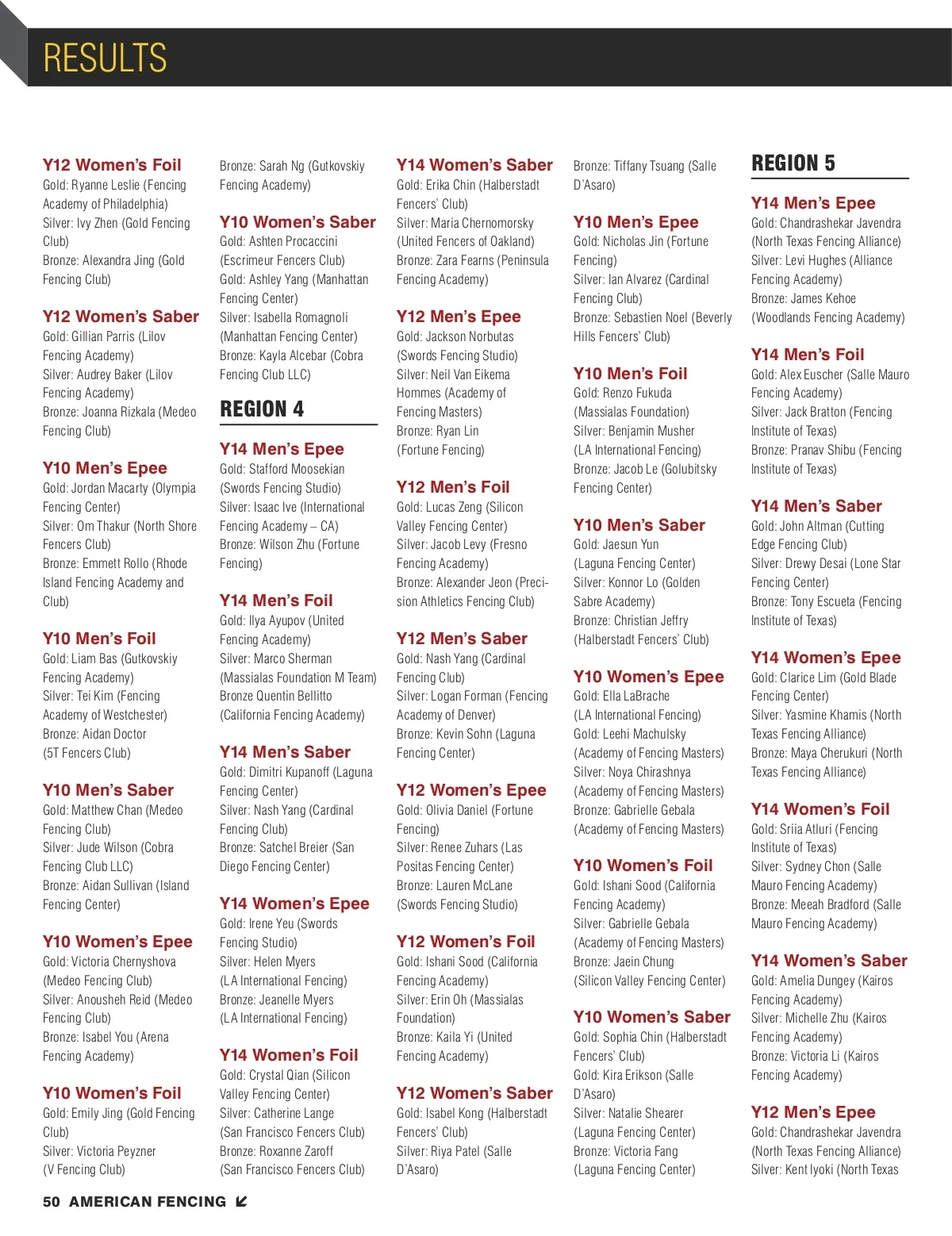 RESULTS

Y12 Women's Foil
Gold: Ryanne Leslie (Fencing Academy of Philadelphia)
Silver: Ivy Zhen (Gold Fencing Club)
Bronze: Alexandra Jing (Gold Fencing Club)

Y12 Women's Saber
Gold: Gillian Parris (Lilov Fencing Academy)
Silver: Audrey Baker (Lilov Fencing Academy)
Bronze: Joanna Rizkala (Medeo Fencing Club)

Y10 Men's Epee
Gold: Jordan Macarty (Olympia Fencing Center)
Silver: Om Thakur (North Shore Fencers Club)
Bronze: Emmett Rollo (Rhode Island Fencing Academy and Club)

Y10 Men's Foil
Gold: Liam Bas (Gutkovskiy Fencing Academy)
Silver: Tei Kim (Fencing Academy of Westchester)
Bronze: Aidan Doctor (5T Fencers Club)

Y10 Men's Saber
Gold: Matthew Chan (Medeo Fencing Club)
Silver: Jude Wilson (Cobra Fencing Club LLC)
Bronze: Aidan Sullivan (Island Fencing Center)

Y10 Women's Epee
Gold: Victoria Chernyshova (Medeo Fencing Club)
Silver: Anousheh Reid (Medeo Fencing Club)
Bronze: Isabel You (Arena Fencing Academy)

Y10 Women's Foil
Gold: Emily Jing (Gold Fencing Club)
Silver: Victoria Peyzner (V Fencing Club)

Bronze: Sarah Ng (Gutkovskiy Fencing Academy)

Y10 Women's Saber
Gold: Ashten Procaccini (Escrimeur Fencers Club)
Gold: Ashley Yang (Manhattan Fencing Center)
Silver: Isabella Romagnoli (Manhattan Fencing Center)
Bronze: Kayla Alcebar (Cobra Fencing Club LLC)

REGION 4

Y14 Men's Epee
Gold: Stafford Moosekian (Swords Fencing Studio)
Silver: Isaac Ive (International Fencing Academy – CA)
Bronze: Wilson Zhu (Fortune Fencing)

Y14 Men's Foil
Gold: Ilya Ayupov (United Fencing Academy)
Silver: Marco Sherman (Massialas Foundation M Team)
Bronze Quentin Bellitto (California Fencing Academy)

Y14 Men's Saber
Gold: Dimitri Kupanoff (Laguna Fencing Center)
Silver: Nash Yang (Cardinal Fencing Club)
Bronze: Satchel Breier (San Diego Fencing Center)

Y14 Women's Epee
Gold: Irene Yeu (Swords Fencing Studio)
Silver: Helen Myers (LA International Fencing)
Bronze: Jeanelle Myers (LA International Fencing)

Y14 Women's Foil
Gold: Crystal Qian (Silicon Valley Fencing Center)
Silver: Catherine Lange (San Francisco Fencers Club)
Bronze: Roxanne Zaroff (San Francisco Fencers Club)

Y14 Women's Saber
Gold: Erika Chin (Halberstadt Fencers' Club)
Silver: Maria Chernomorsky (United Fencers of Oakland)
Bronze: Zara Fearns (Peninsula Fencing Academy)

Y12 Men's Epee
Gold: Jackson Norbutas (Swords Fencing Studio)
Silver: Neil Van Eikema Hommes (Academy of Fencing Masters)
Bronze: Ryan Lin (Fortune Fencing)

Y12 Men's Foil
Gold: Lucas Zeng (Silicon Valley Fencing Center)
Silver: Jacob Levy (Fresno Fencing Academy)
Bronze: Alexander Jeon (Precision Athletics Fencing Club)

Y12 Men's Saber
Gold: Nash Yang (Cardinal Fencing Club)
Silver: Logan Forman (Fencing Academy of Denver)
Bronze: Kevin Sohn (Laguna Fencing Center)

Y12 Women's Epee
Gold: Olivia Daniel (Fortune Fencing)
Silver: Renee Zuhars (Las Positas Fencing Center)
Bronze: Lauren McLane (Swords Fencing Studio)

Y12 Women's Foil
Gold: Ishani Sood (California Fencing Academy)
Silver: Erin Oh (Massialas Foundation)
Bronze: Kaila Yi (United Fencing Academy)

Y12 Women's Saber
Gold: Isabel Kong (Halberstadt Fencers' Club)
Silver: Riya Patel (Salle D'Asaro)

Bronze: Tiffany Tsuang (Salle D'Asaro)

Y10 Men's Epee
Gold: Nicholas Jin (Fortune Fencing)
Silver: Ian Alvarez (Cardinal Fencing Club)
Bronze: Sebastien Noel (Beverly Hills Fencers' Club)

Y10 Men's Foil
Gold: Renzo Fukuda (Massialas Foundation)
Silver: Benjamin Musher (LA International Fencing)
Bronze: Jacob Le (Golubitsky Fencing Center)

Y10 Men's Saber
Gold: Jaesun Yun (Laguna Fencing Center)
Silver: Konnor Lo (Golden Sabre Academy)
Bronze: Christian Jeffry (Halberstadt Fencers' Club)

Y10 Women's Epee
Gold: Ella LaBrache (LA International Fencing)
Gold: Leehi Machulsky (Academy of Fencing Masters)
Silver: Noya Chirashnya (Academy of Fencing Masters)
Bronze: Gabrielle Gebala (Academy of Fencing Masters)

Y10 Women's Foil
Gold: Ishani Sood (California Fencing Academy)
Silver: Gabrielle Gebala (Academy of Fencing Masters)
Bronze: Jaein Chung (Silicon Valley Fencing Center)

Y10 Women's Saber
Gold: Sophia Chin (Halberstadt Fencers' Club)
Gold: Kira Erikson (Salle D'Asaro)
Silver: Natalie Shearer (Laguna Fencing Center)
Bronze: Victoria Fang (Laguna Fencing Center)

REGION 5

Y14 Men's Epee
Gold: Chandrashekar Javendra (North Texas Fencing Alliance)
Silver: Levi Hughes (Alliance Fencing Academy)
Bronze: James Kehoe (Woodlands Fencing Academy)

Y14 Men's Foil
Gold: Alex Euscher (Salle Mauro Fencing Academy)
Silver: Jack Bratton (Fencing Institute of Texas)
Bronze: Pranav Shibu (Fencing Institute of Texas)

Y14 Men's Saber
Gold: John Altman (Cutting Edge Fencing Club)
Silver: Drewy Desai (Lone Star Fencing Center)
Bronze: Tony Escueta (Fencing Institute of Texas)

Y14 Women's Epee
Gold: Clarice Lim (Gold Blade Fencing Center)
Silver: Yasmine Khamis (North Texas Fencing Alliance)
Bronze: Maya Cherukuri (North Texas Fencing Alliance)

Y14 Women's Foil
Gold: Sriia Atluri (Fencing Institute of Texas)
Silver: Sydney Chon (Salle Mauro Fencing Academy)
Bronze: Meeah Bradford (Salle Mauro Fencing Academy)

Y14 Women's Saber
Gold: Amelia Dungey (Kairos Fencing Academy)
Silver: Michelle Zhu (Kairos Fencing Academy)
Bronze: Victoria Li (Kairos Fencing Academy)

Y12 Men's Epee
Gold: Chandrashekar Javendra (North Texas Fencing Alliance)
Silver: Kent Iyoki (North Texas

50 AMERICAN FENCING